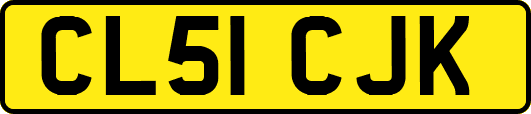 CL51 CJK